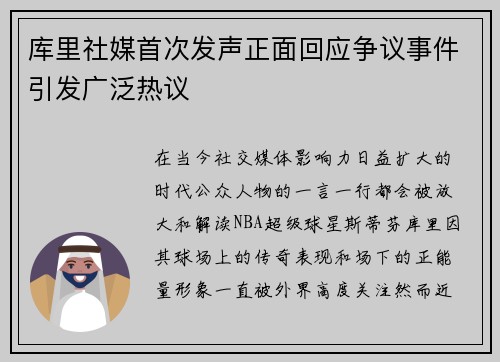 库里社媒首次发声正面回应争议事件引发广泛热议

在当今社交媒体影响力日益扩大的时代公众人物的一言一行都会被放大和解读NBA超级球星斯蒂芬库里因其球场上的传奇表现和场下的正能量形象一直被外界高度关注然而近